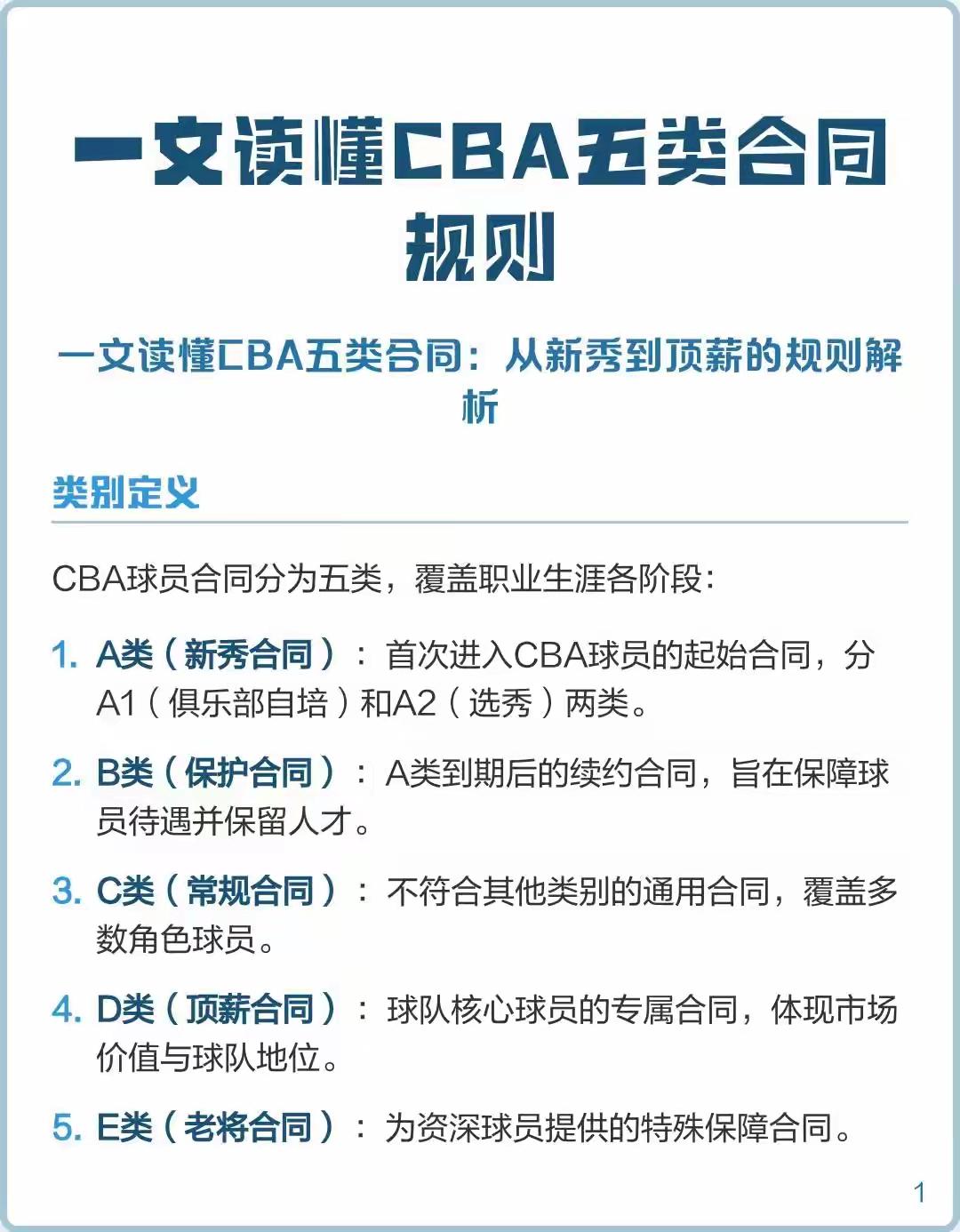 一文读懂CBA五类合同规则

一文读懂CBA五类合同：从新秀到顶薪的规则解析

类别定义

CBA球员合同分为五类，覆盖职业生涯各阶段：

1. A类（新秀合同）：首次进入CBA球员的起始合同，分A1（俱乐部自培）和A2（选秀）两类。

2. B类（保护合同）：A类到期后的续约合同，旨在保障球员待遇并保留人才。

3. C类（常规合同）：不符合其他类别的通用合同，覆盖多数角色球员。

4. D类（顶薪合同）：球队核心球员的专属合同，体现市场价值与球队地位。

5. E类（老将合同）：为资深球员提供的特殊保障合同。

1